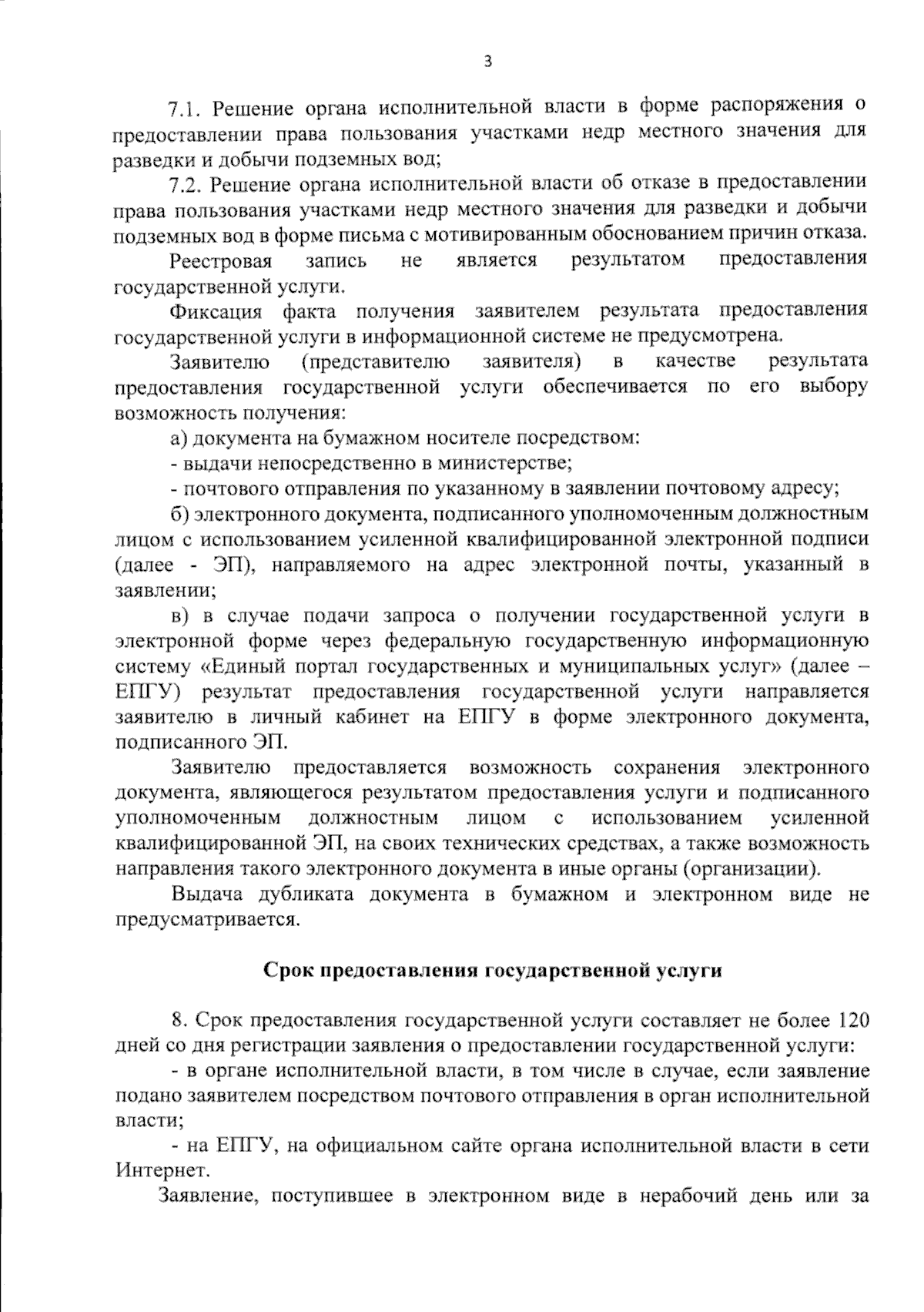 3

7.1. Решение органа исполнительной власти в форме распоряжения о предоставлении права пользования участками недр местного значения для разведки и добычи подземных вод;

7.2. Решение органа исполнительной власти об отказе в предоставлении права пользования участками недр местного значения для разведки и добычи подземных вод в форме письма с мотивированным обоснованием причин отказа.

Реестровая запись не является результатом предоставления государственной услуги.

Фиксация факта получения заявителем результата предоставления государственной услуги в информационной системе не предусмотрена.

Заявителю (представителю заявителя) в качестве результата предоставления государственной услуги обеспечивается по его выбору возможность получения:

а) документа на бумажном носителе посредством:

- выдачи непосредственно в министерстве;

- почтового отправления по указанному в заявлении почтовому адресу;

б) электронного документа, подписанного уполномоченным должностным лицом с использованием усиленной квалифицированной электронной подписи (далее - ЭП), направляемого на адрес электронной почты, указанный в заявлении;

в) в случае подачи запроса о получении государственной услуги в электронной форме через федеральную государственную информационную систему «Единый портал государственных и муниципальных услуг» (далее – ЕПГУ) результат предоставления государственной услуги направляется заявителю в личный кабинет на ЕПГУ в форме электронного документа, подписанного ЭП.

Заявителю предоставляется возможность сохранения электронного документа, являющегося результатом предоставления услуги и подписанного уполномоченным должностным лицом с использованием усиленной квалифицированной ЭП, на своих технических средствах, а также возможность направления такого электронного документа в иные органы (организации).

Выдача дубликата документа в бумажном и электронном виде не предусматривается.

Срок предоставления государственной услуги

8. Срок предоставления государственной услуги составляет не более 120 дней со дня регистрации заявления о предоставлении государственной услуги:

- в органе исполнительной власти, в том числе в случае, если заявление подано заявителем посредством почтового отправления в орган исполнительной власти;

- на ЕПГУ, на официальном сайте органа исполнительной власти в сети Интернет.

Заявление, поступившее в электронном виде в нерабочий день или за